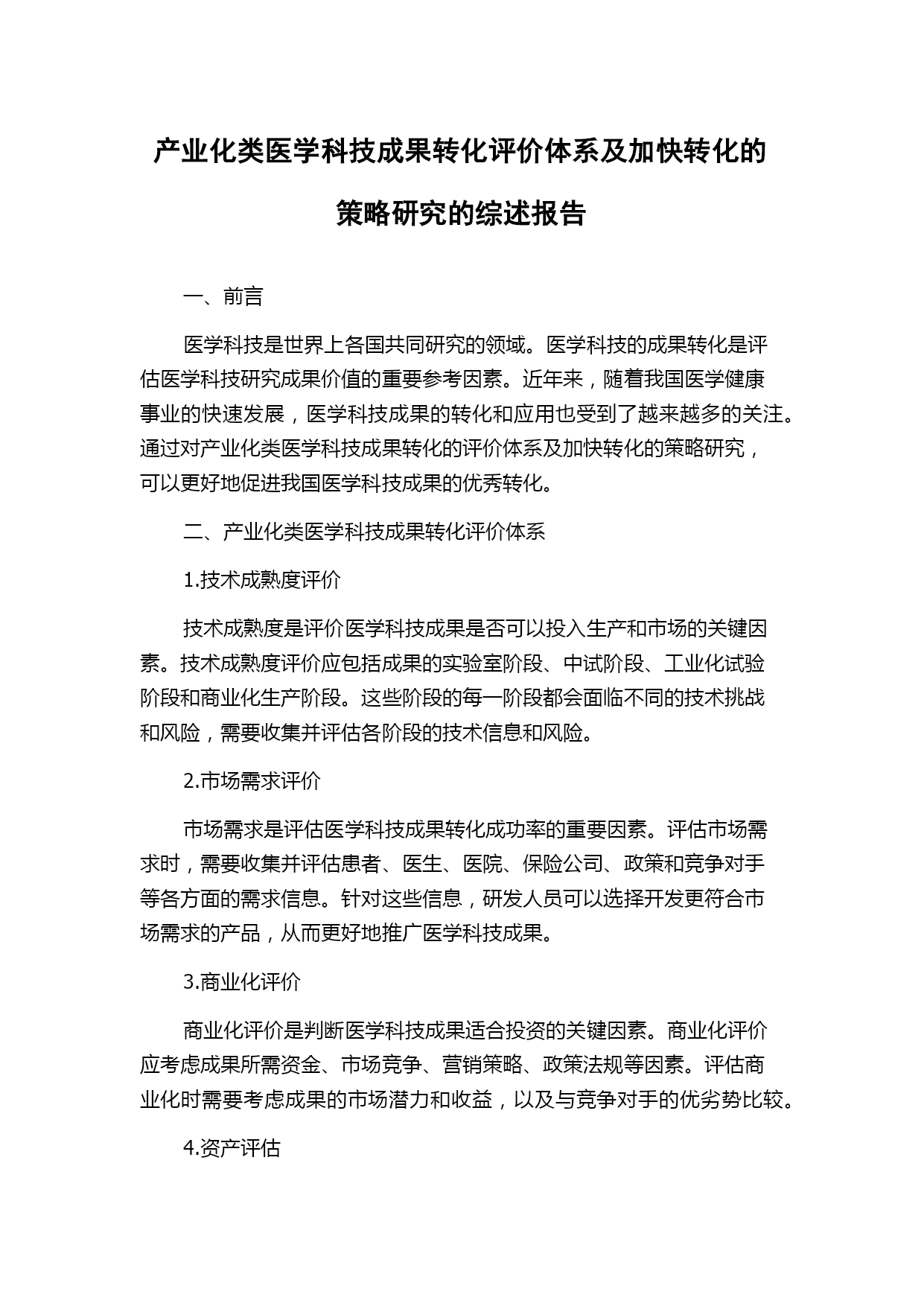 产业化类医学科技成果转化评价体系及加快转化的策略研究的综述报告

一、前言

医学科技是世界上各国共同研究的领域。医学科技的成果转化是评估医学科技研究成果价值的重要参考因素。近年来，随着我国医学健康事业的快速发展，医学科技成果的转化和应用也受到了越来越多的关注。通过对产业化类医学科技成果转化的评价体系及加快转化的策略研究，可以更好地促进我国医学科技成果的优秀转化。

二、产业化类医学科技成果转化评价体系

1.技术成熟度评价

技术成熟度是评价医学科技成果是否可以投入生产和市场的关键因素。技术成熟度评价应包括成果的实验室阶段、中试阶段、工业化试验阶段和商业化生产阶段。这些阶段的每一阶段都会面临不同的技术挑战和风险，需要收集并评估各阶段的技术信息和风险。

2.市场需求评价

市场需求是评估医学科技成果转化成功率的重要因素。评估市场需求时，需要收集并评估患者、医生、医院、保险公司、政策和竞争对手等各方面的需求信息。针对这些信息，研发人员可以选择开发更符合市场需求的产品，从而更好地推广医学科技成果。

3.商业化评价

商业化评价是判断医学科技成果适合投资的关键因素。商业化评价应考虑成果所需资金、市场竞争、营销策略、政策法规等因素。评估商业化时需要考虑成果的市场潜力和收益，以及与竞争对手的优劣势比较。

4.资产评估